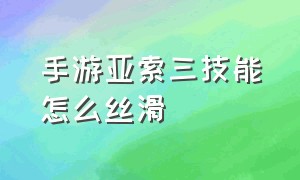 手游亚索三技能怎么丝滑